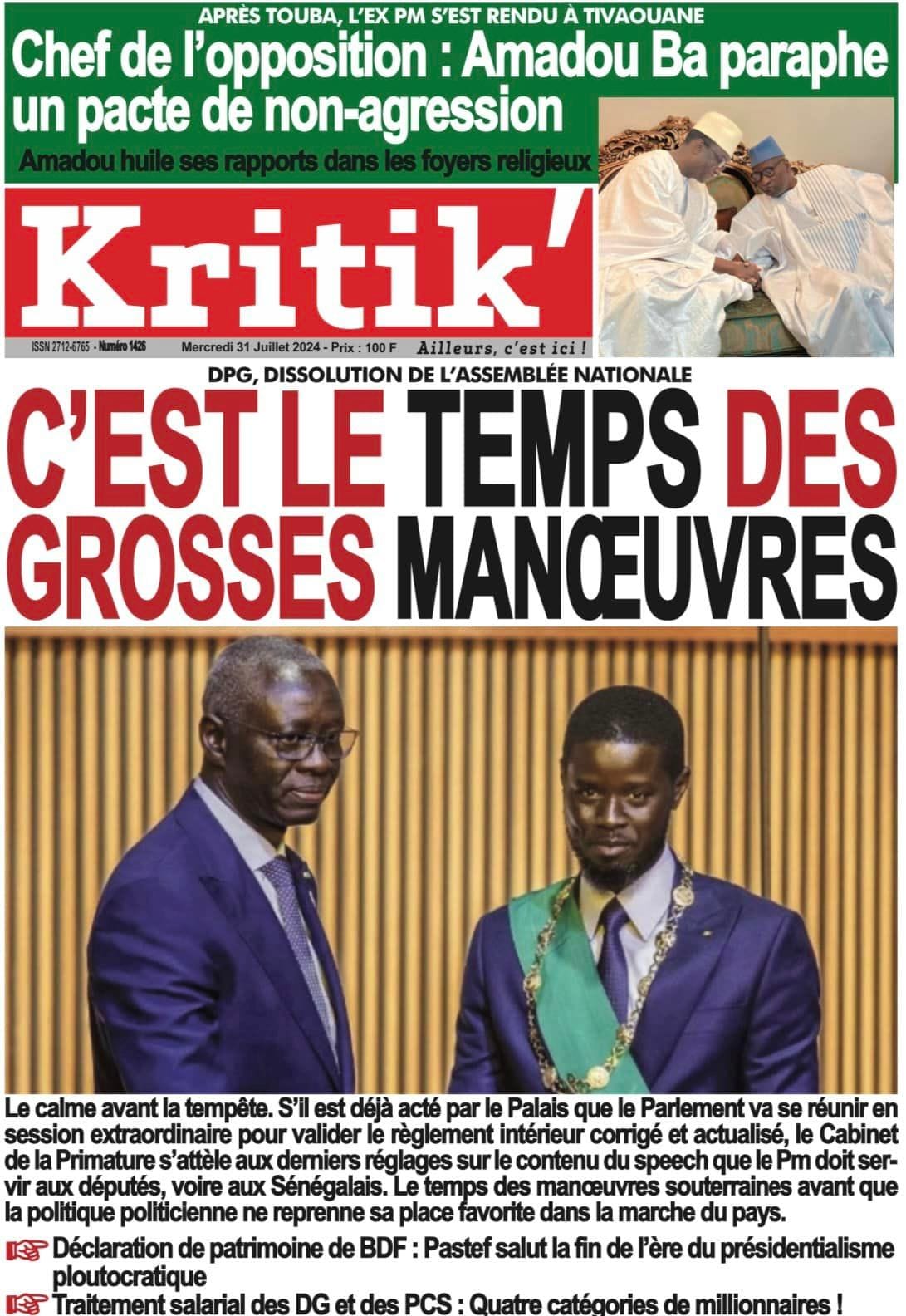 APRÈS TOUBA, L'EX PM S'EST RENDU À TIVAOUANE
Chef de l'opposition : Amadou Ba paraphe un pacte de non-agression
Amadou huile ses rapports dans les foyers religieux

Kritik'

ISSN 2712-6765 - Numéro 1426 Mercredi 31 Juillet 2024 - Prix : 100 F Ailleurs, c'est ici !

DPG, DISSOLUTION DE L'ASSEMBLÉE NATIONALE
C'EST LE TEMPS DES GROSSES MANŒUVRES

Le calme avant la tempête. S'il est déjà acté par le Palais que le Parlement va se réunir en session extraordinaire pour valider le règlement intérieur corrigé et actualisé, le Cabinet de la Primature s'attèle aux derniers réglages sur le contenu du speech que le Pm doit servir aux députés, voire aux Sénégalais. Le temps des manœuvres souterraines avant que la politique politicienne ne reprenne sa place favorite dans la marche du pays.

Déclaration de patrimoine de BDF : Pastef salut la fin de l'ère du présidentialisme ploutocratique

Traitement salarial des DG et des PCS : Quatre catégories de millionnaires !